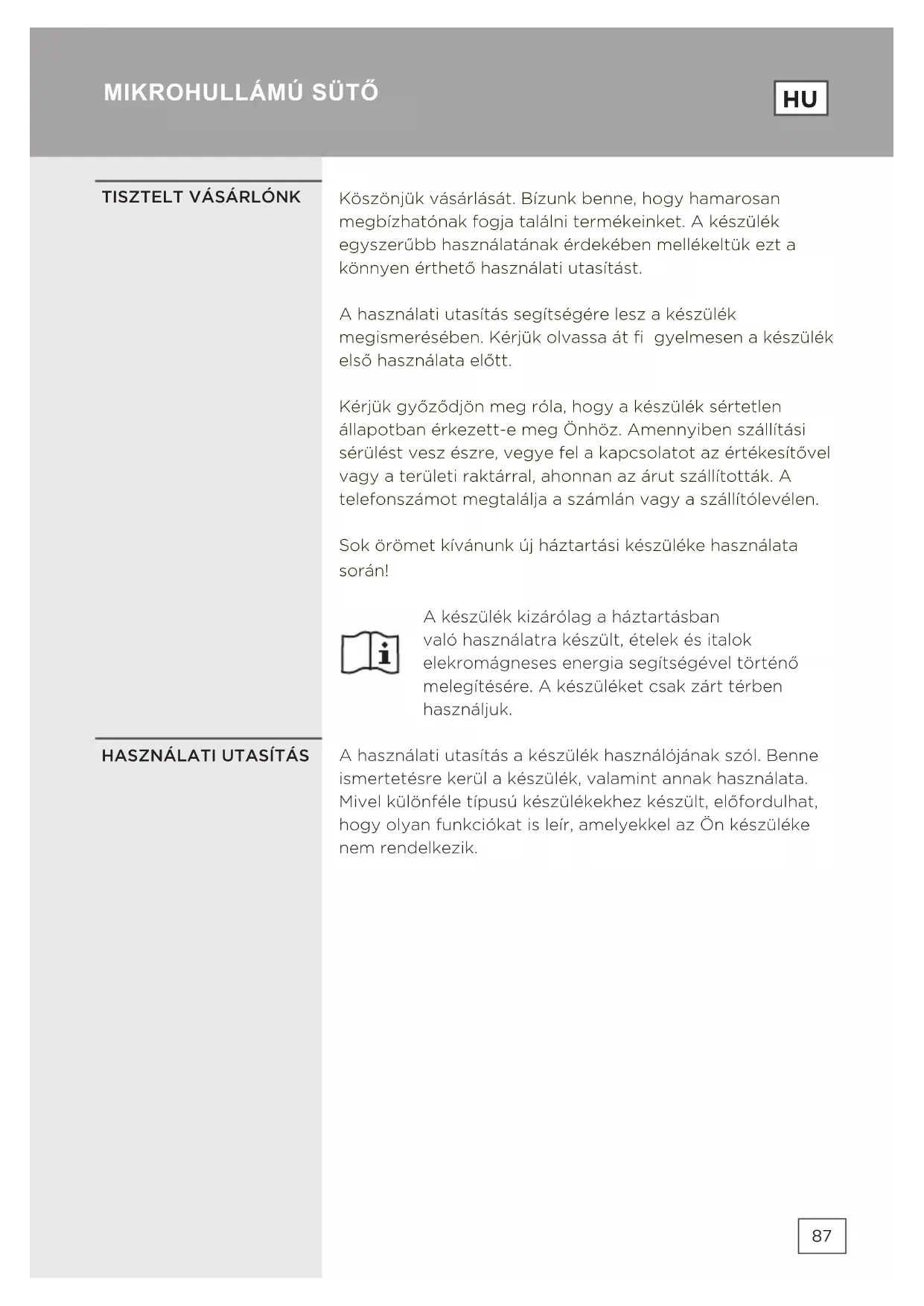 MIKROHULLÁMÚ SÜTŐ

HU

TISZTELT VÁSÁRLÓNK

Köszönjük vásárlását. Bízunk benne, hogy hamarosan megbízhatónak fogja találni termékeinket. A készülék egyszerűbb használatának érdekében mellékeltük ezt a könnyen érthető használati utasítást.

A használati utasítás segítségére lesz a készülék megismerésében. Kérjük olvassa át fi gyelmesen a készülék első használata előtt.

Kérjük győződjön meg róla, hogy a készülék sértetlen állapotban érkezett-e meg Önhöz. Amennyiben szállítási sérülést vesz észre, vegye fel a kapcsolatot az értékesítővel vagy a területi raktárral, ahonnan az árut szállították. A telefonszámot megtalálja a számlán vagy a szállítólevélen.

Sok örömet kívánunk új háztartási készüléke használata során!

A készülék kizárólag a háztartásban való használatra készült, ételek és italok elekromágneses energia segítségével történő melegítésére. A készüléket csak zárt térben használjuk.

HASZNÁLATI UTASÍTÁS

A használati utasítás a készülék használójának szól. Benne ismertetésre kerül a készülék, valamint annak használata. Mivel különféle típusú készülékekhez készült, előfordulhat, hogy olyan funkciókat is leír, amelyekkel az Ön készüléke nem rendelkezik.

87